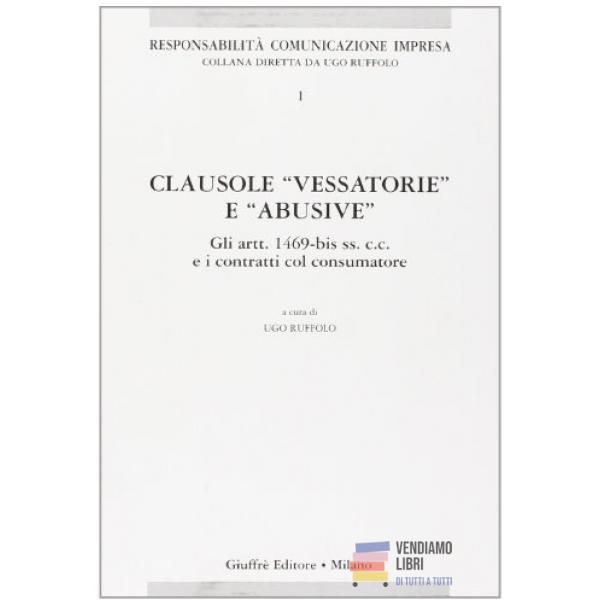 RESPONSABILITÀ COMUNICAZIONE IMPRESA
COLLANA DIRETTA DA UGO RUFFOLO

1

CLAUSOLE "VESSATORIE"
E "ABUSIVE"

Gli artt. 1469-bis ss. c.c.
e i contratti col consumatore

a cura di
UGO RUFFOLO

Giuffrè Editore • Milano

VENDIAMO
LIBRI
DI TUTTI A TUTTI